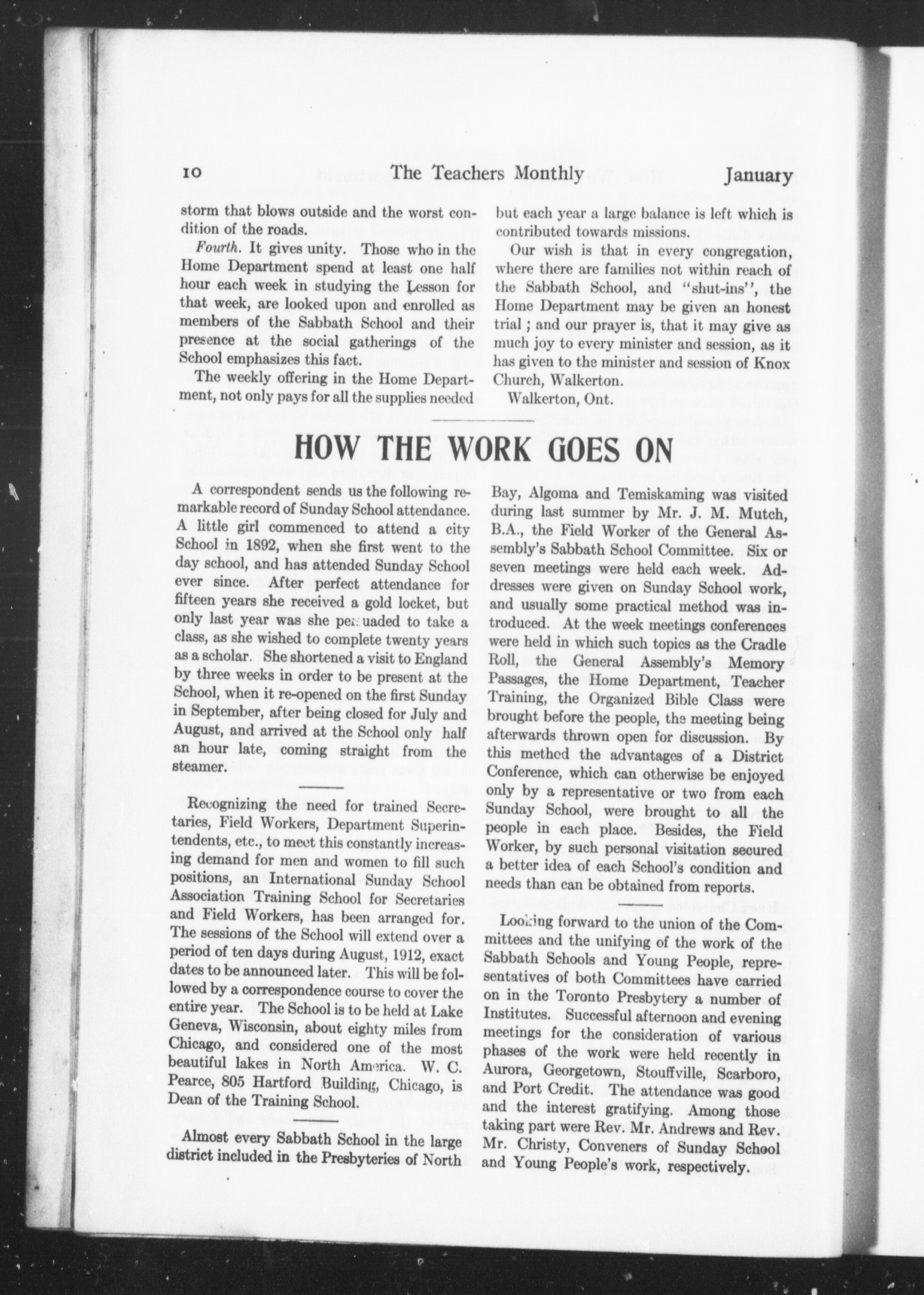 10 The Teachers Monthly January

storm that blows outside and the worst condition of the roads.

Fourth. It gives unity. Those who in the Home Department spend at least one half hour each week in studying the Lesson for that week, are looked upon and enrolled as members of the Sabbath School and their presence at the social gatherings of the School emphasizes this fact.

The weekly offering in the Home Department, not only pays for all the supplies needed but each year a large balance is left which is contributed towards missions.

Our wish is that in every congregation, where there are families not within reach of the Sabbath School, and "shut-ins", the Home Department may be given an honest trial ; and our prayer is, that it may give as much joy to every minister and session, as it has given to the minister and session of Knox Church, Walkerton.

Walkerton, Ont.

HOW THE WORK GOES ON

A correspondent sends us the following remarkable record of Sunday School attendance. A little girl commenced to attend a city School in 1892, when she first went to the day school, and has attended Sunday School ever since. After perfect attendance for fifteen years she received a gold locket, but only last year was she persuaded to take a class, as she wished to complete twenty years as a scholar. She shortened a visit to England by three weeks in order to be present at the School, when it re-opened on the first Sunday in September, after being closed for July and August, and arrived at the School only half an hour late, coming straight from the steamer.

Recognizing the need for trained Secretaries, Field Workers, Department Superintendents, etc., to meet this constantly increasing demand for men and women to fill such positions, an International Sunday School Association Training School for Secretaries and Field Workers, has been arranged for. The sessions of the School will extend over a period of ten days during August, 1912, exact dates to be announced later. This will be followed by a correspondence course to cover the entire year. The School is to be held at Lake Geneva, Wisconsin, about eighty miles from Chicago, and considered one of the most beautiful lakes in North America. W. C. Pearce, 805 Hartford Building, Chicago, is Dean of the Training School.

Almost every Sabbath School in the large district included in the Presbyteries of North Bay, Algoma and Temiskaming was visited during last summer by Mr. J. M. Mutch, B.A., the Field Worker of the General Assembly's Sabbath School Committee. Six or seven meetings were held each week. Addresses were given on Sunday School work, and usually some practical method was introduced. At the week meetings conferences were held in which such topics as the Cradle Roll, the General Assembly's Memory Passages, the Home Department, Teacher Training, the Organized Bible Class were brought before the people, the meeting being afterwards thrown open for discussion. By this method the advantages of a District Conference, which can otherwise be enjoyed only by a representative or two from each Sunday School, were brought to all the people in each place. Besides, the Field Worker, by such personal visitation secured a better idea of each School's condition and needs than can be obtained from reports.

Looking forward to the union of the Committees and the unifying of the work of the Sabbath Schools and Young People, representatives of both Committees have carried on in the Toronto Presbytery a number of Institutes. Successful afternoon and evening meetings for the consideration of various phases of the work were held recently in Aurora, Georgetown, Stouffville, Scarboro, and Port Credit. The attendance was good and the interest gratifying. Among those taking part were Rev. Mr. Andrews and Rev. Mr. Christy, Conveners of Sunday School and Young People's work, respectively.